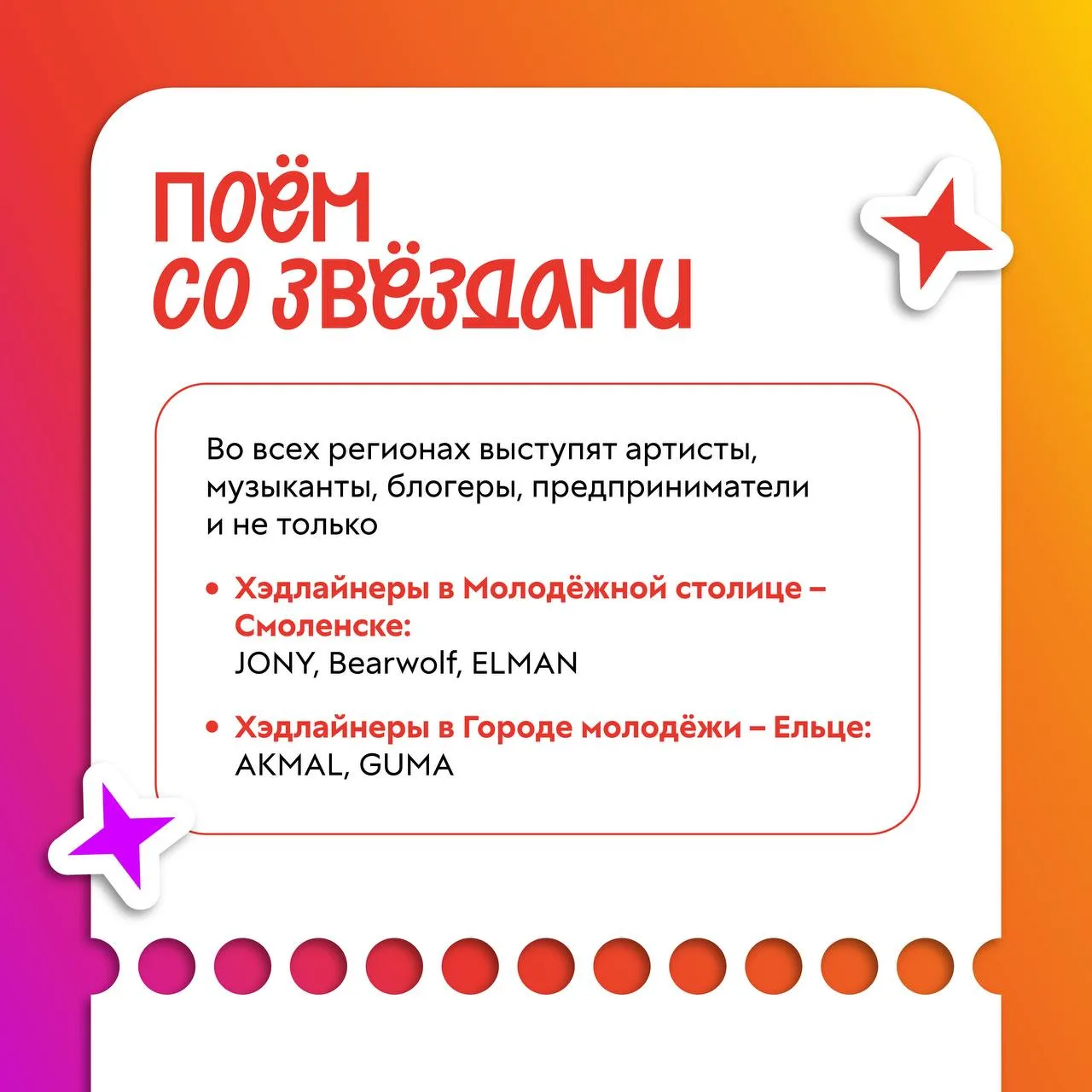 ПОЁМ
СО ЗВЁЗДАМИ

Во всех регионах выступят артисты, музыканты, блогеры, предприниматели и не только

• Хэдлайнеры в Молодёжной столице – Смоленске:
JONY, Bearwolf, ELMAN

• Хэдлайнеры в Городе молодёжи – Ельце:
AKMAL, GUMA